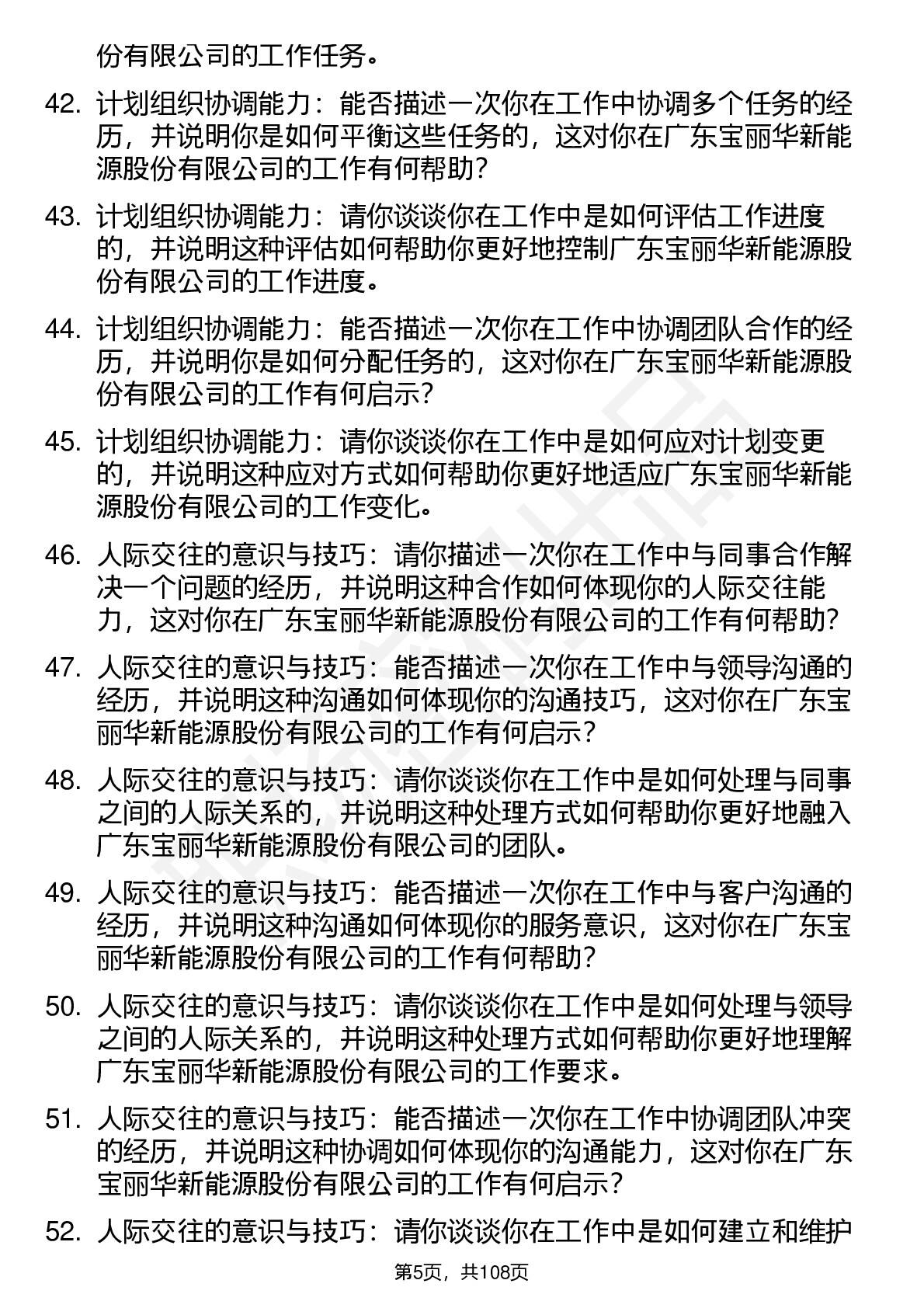 份有限公司的工作任务。

42. 计划组织协调能力：能否描述一次你在工作中协调多个任务的经历，并说明你是如何平衡这些任务的，这对你在广东宝丽华新能源股份有限公司的工作有何帮助？

43. 计划组织协调能力：请你谈谈你在工作中是如何评估工作进度的，并说明这种评估如何帮助你更好地控制广东宝丽华新能源股份有限公司的工作进度。

44. 计划组织协调能力：能否描述一次你在工作中协调团队合作的经历，并说明你是如何分配任务的，这对你在广东宝丽华新能源股份有限公司的工作有何启示？

45. 计划组织协调能力：请你谈谈你在工作中是如何应对计划变更的，并说明这种应对方式如何帮助你更好地适应广东宝丽华新能源股份有限公司的工作变化。

46. 人际交往的意识与技巧：请你描述一次你在工作中与同事合作解决一个问题的经历，并说明这种合作如何体现你的人际交往能力，这对你在广东宝丽华新能源股份有限公司的工作有何帮助？

47. 人际交往的意识与技巧：能否描述一次你在工作中与领导沟通的经历，并说明这种沟通如何体现你的沟通技巧，这对你在广东宝丽华新能源股份有限公司的工作有何启示？

48. 人际交往的意识与技巧：请你谈谈你在工作中是如何处理与同事之间的人际关系的，并说明这种处理方式如何帮助你更好地融入广东宝丽华新能源股份有限公司的团队。

49. 人际交往的意识与技巧：能否描述一次你在工作中与客户沟通的经历，并说明这种沟通如何体现你的服务意识，这对你在广东宝丽华新能源股份有限公司的工作有何帮助？

50. 人际交往的意识与技巧：请你谈谈你在工作中是如何处理与领导之间的人际关系的，并说明这种处理方式如何帮助你更好地理解广东宝丽华新能源股份有限公司的工作要求。

51. 人际交往的意识与技巧：能否描述一次你在工作中协调团队冲突的经历，并说明这种协调如何体现你的沟通能力，这对你在广东宝丽华新能源股份有限公司的工作有何启示？

52. 人际交往的意识与技巧：请你谈谈你在工作中是如何建立和维护

第5页，共108页